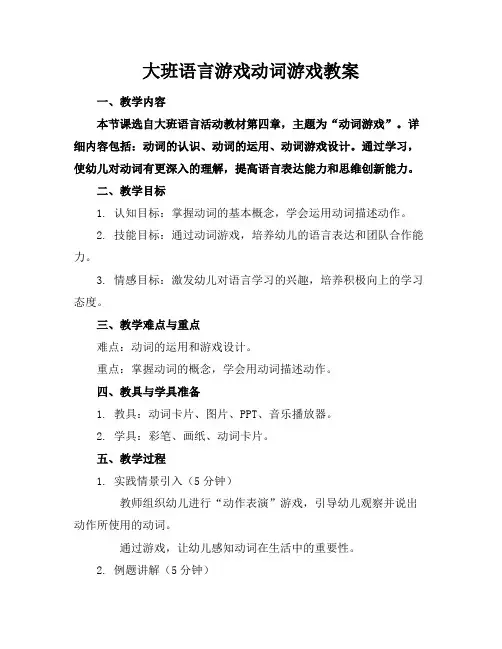 大班语言游戏动词游戏教案

一、教学内容

本节课选自大班语言活动教材第四章，主题为“动词游戏”。详细内容包括：动词的认识、动词的运用、动词游戏设计。通过学习，使幼儿对动词有更深入的理解，提高语言表达能力和思维创新能力。

二、教学目标

1. 认知目标：掌握动词的基本概念，学会运用动词描述动作。

2. 技能目标：通过动词游戏，培养幼儿的语言表达和团队合作能力。

3. 情感目标：激发幼儿对语言学习的兴趣，培养积极向上的学习态度。

三、教学难点与重点

难点：动词的运用和游戏设计。

重点：掌握动词的概念，学会用动词描述动作。

四、教具与学具准备

1. 教具：动词卡片、图片、PPT、音乐播放器。

2. 学具：彩笔、画纸、动词卡片。

五、教学过程

1. 实践情景引入（5分钟）

教师组织幼儿进行“动作表演”游戏，引导幼儿观察并说出动作所使用的动词。

通过游戏，让幼儿感知动词在生活中的重要性。

2. 例题讲解（5分钟）